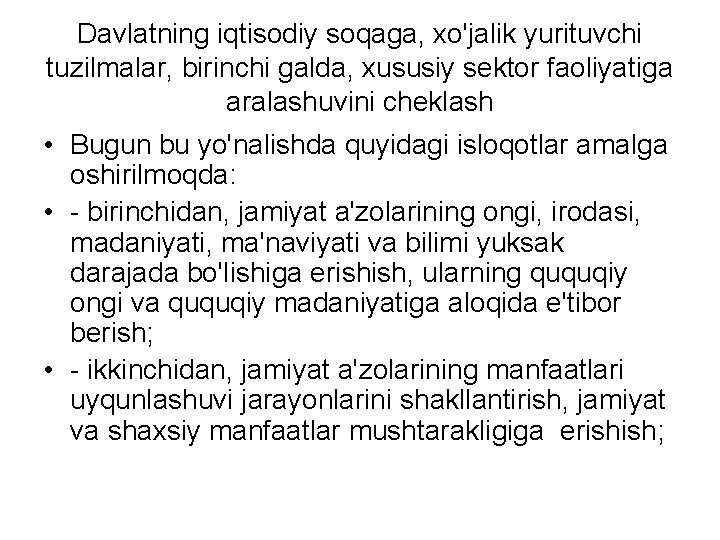 Davlatning iqtisodiy soqaga, xo'jalik yurituvchi tuzilmalar, birinchi galda, xususiy sektor faoliyatiga aralashuvini cheklash

• Bugun bu yo'nalishda quyidagi isloqotlar amalga oshirilmoqda:
• - birinchidan, jamiyat a'zolarining ongi, irodasi, madaniyati, ma'naviyati va bilimi yuksak darajada bo'lishiga erishish, ularning ququqiy ongi va ququqiy madaniyatiga aloqida e'tibor berish;
• - ikkinchidan, jamiyat a'zolarining manfaatlari uyqunlashuvi jarayonlarini shakllantirish, jamiyat va shaxsiy manfaatlar mushtarakligiga erishish;